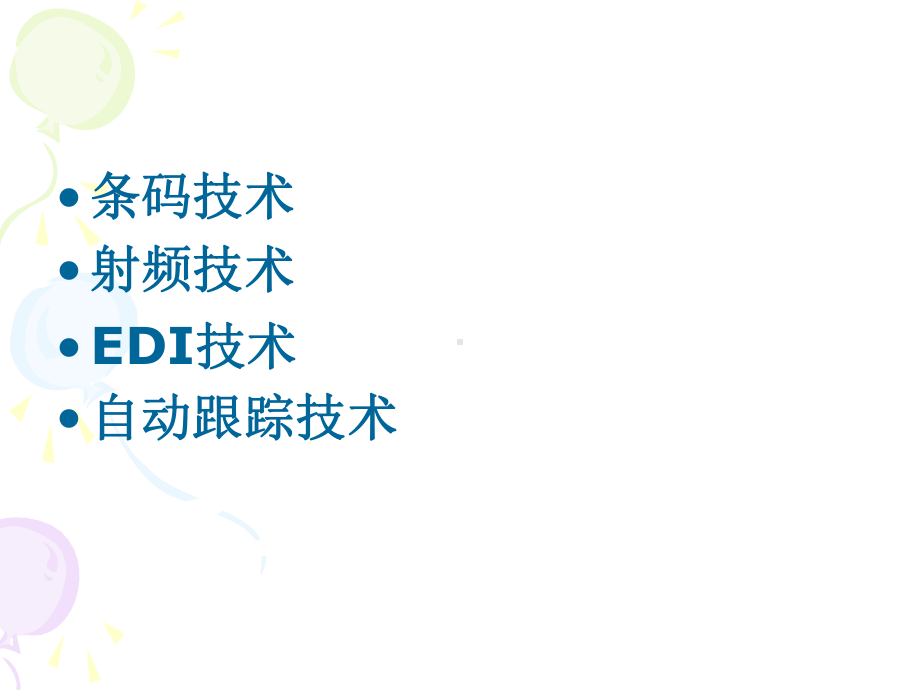 • 条码技术
• 射频技术
• EDI技术
• 自动跟踪技术